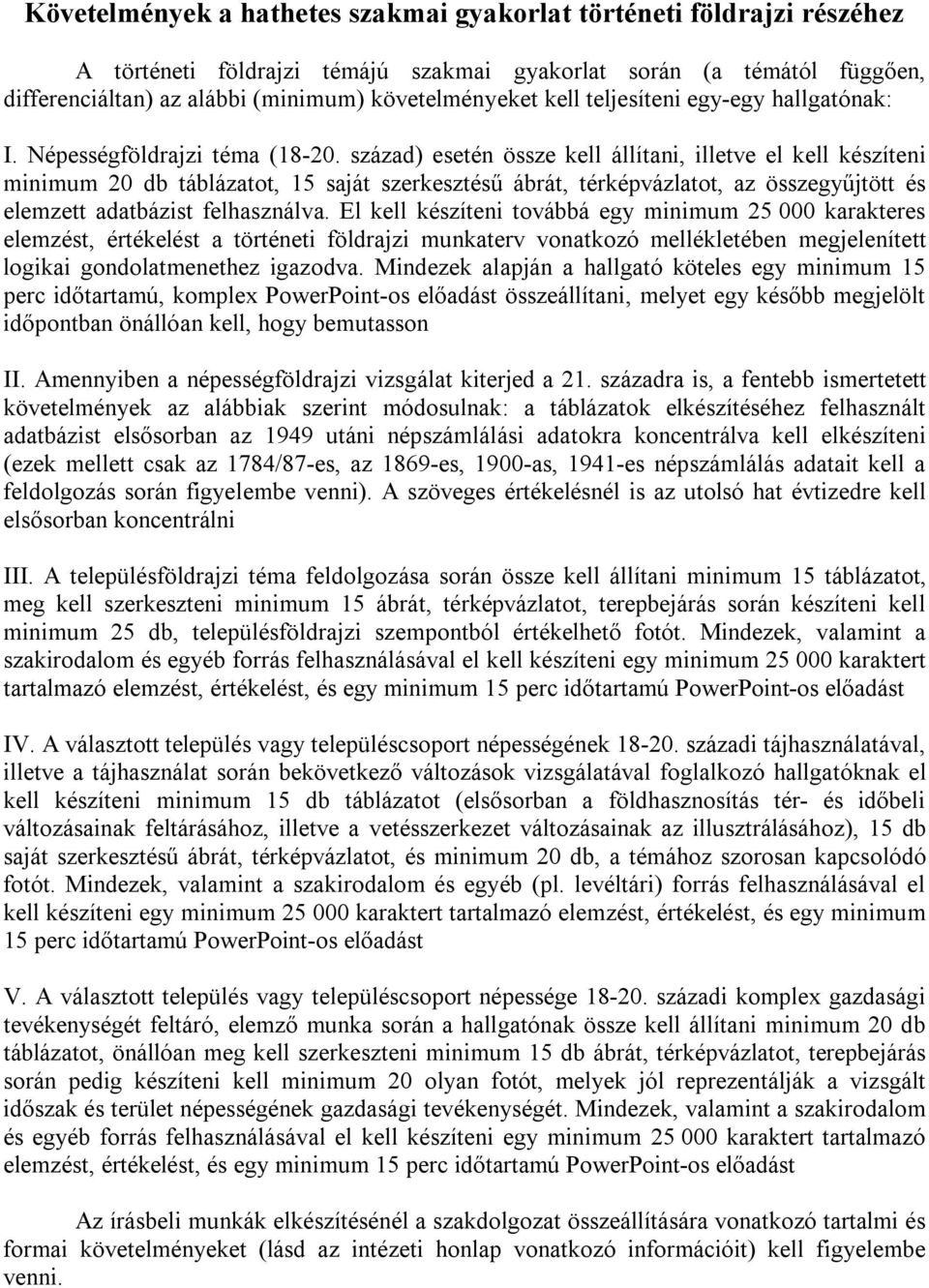 Követelmények a hathetes szakmai gyakorlat történeti földrajzi részéhez

A történeti földrajzi témájú szakmai gyakorlat során (a témától függően, differenciáltan) az alábbi (minimum) követelményeket kell teljesíteni egy-egy hallgatónak:

I. Népességföldrajzi téma (18-20. század) esetén össze kell állítani, illetve el kell készíteni minimum 20 db táblázatot, 15 saját szerkesztésű ábrát, térképvázlatot, az összegyűjtött és elemzett adatbázist felhasználva. El kell készíteni továbbá egy minimum 25 000 karakteres elemzést, értékelést a történeti földrajzi munkaterv vonatkozó mellékletében megjelenített logikai gondolatmenethez igazodva. Mindezek alapján a hallgató köteles egy minimum 15 perc időtartamú, komplex PowerPoint-os előadást összeállítani, melyet egy később megjelölt időpontban önállóan kell, hogy bemutasson

II. Amennyiben a népességföldrajzi vizsgálat kiterjed a 21. századra is, a fentebb ismertetett követelmények az alábbiak szerint módosulnak: a táblázatok elkészítéséhez felhasznált adatbázist elsősorban az 1949 utáni népszámlálási adatokra koncentrálva kell elkészíteni (ezek mellett csak az 1784/87-es, az 1869-es, 1900-as, 1941-es népszámlálás adatait kell a feldolgozás során figyelembe venni). A szöveges értékelésnél is az utolsó hat évtizedre kell elsősorban koncentrálni

III. A településföldrajzi téma feldolgozása során össze kell állítani minimum 15 táblázatot, meg kell szerkeszteni minimum 15 ábrát, térképvázlatot, terepbejárás során készíteni kell minimum 25 db, településföldrajzi szempontból értékelhető fotót. Mindezek, valamint a szakirodalom és egyéb forrás felhasználásával el kell készíteni egy minimum 25 000 karaktert tartalmazó elemzést, értékelést, és egy minimum 15 perc időtartamú PowerPoint-os előadást

IV. A választott település vagy településcsoport népességének 18-20. századi tájhasználatával, illetve a tájhasználat során bekövetkező változások vizsgálatával foglalkozó hallgatóknak el kell készíteni minimum 15 db táblázatot (elsősorban a földhasznosítás tér- és időbeli változásainak feltárásához, illetve a vetésszerkezet változásainak az illusztrálásához), 15 db saját szerkesztésű ábrát, térképvázlatot, és minimum 20 db, a témához szorosan kapcsolódó fotót. Mindezek, valamint a szakirodalom és egyéb (pl. levéltári) forrás felhasználásával el kell készíteni egy minimum 25 000 karaktert tartalmazó elemzést, értékelést, és egy minimum 15 perc időtartamú PowerPoint-os előadást

V. A választott település vagy településcsoport népessége 18-20. századi komplex gazdasági tevékenységét feltáró, elemző munka során a hallgatónak össze kell állítani minimum 20 db táblázatot, önállóan meg kell szerkeszteni minimum 15 db ábrát, térképvázlatot, terepbejárás során pedig készíteni kell minimum 20 olyan fotót, melyek jól reprezentálják a vizsgált időszak és terület népességének gazdasági tevékenységét. Mindezek, valamint a szakirodalom és egyéb forrás felhasználásával el kell készíteni egy minimum 25 000 karaktert tartalmazó elemzést, értékelést, és egy minimum 15 perc időtartamú PowerPoint-os előadást

Az írásbeli munkák elkészítésénél a szakdolgozat összeállítására vonatkozó tartalmi és formai követelményeket (lásd az intézeti honlap vonatkozó információit) kell figyelembe venni.